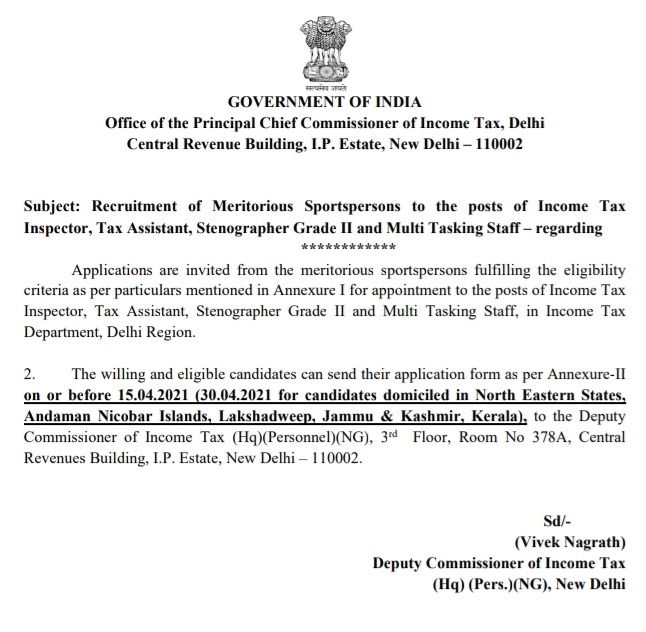 सत्यमेव जयते

GOVERNMENT OF INDIA
Office of the Principal Chief Commissioner of Income Tax, Delhi
Central Revenue Building, I.P. Estate, New Delhi – 110002

Subject: Recruitment of Meritorious Sportspersons to the posts of Income Tax Inspector, Tax Assistant, Stenographer Grade II and Multi Tasking Staff – regarding

*************

Applications are invited from the meritorious sportspersons fulfilling the eligibility criteria as per particulars mentioned in Annexure I for appointment to the posts of Income Tax Inspector, Tax Assistant, Stenographer Grade II and Multi Tasking Staff, in Income Tax Department, Delhi Region.

2. The willing and eligible candidates can send their application form as per Annexure-II on or before 15.04.2021 (30.04.2021 for candidates domiciled in North Eastern States, Andaman Nicobar Islands, Lakshadweep, Jammu & Kashmir, Kerala), to the Deputy Commissioner of Income Tax (Hq)(Personnel)(NG), 3rd Floor, Room No 378A, Central Revenues Building, I.P. Estate, New Delhi – 110002.

Sd/-
(Vivek Nagrath)
Deputy Commissioner of Income Tax
(Hq) (Pers.)(NG), New Delhi